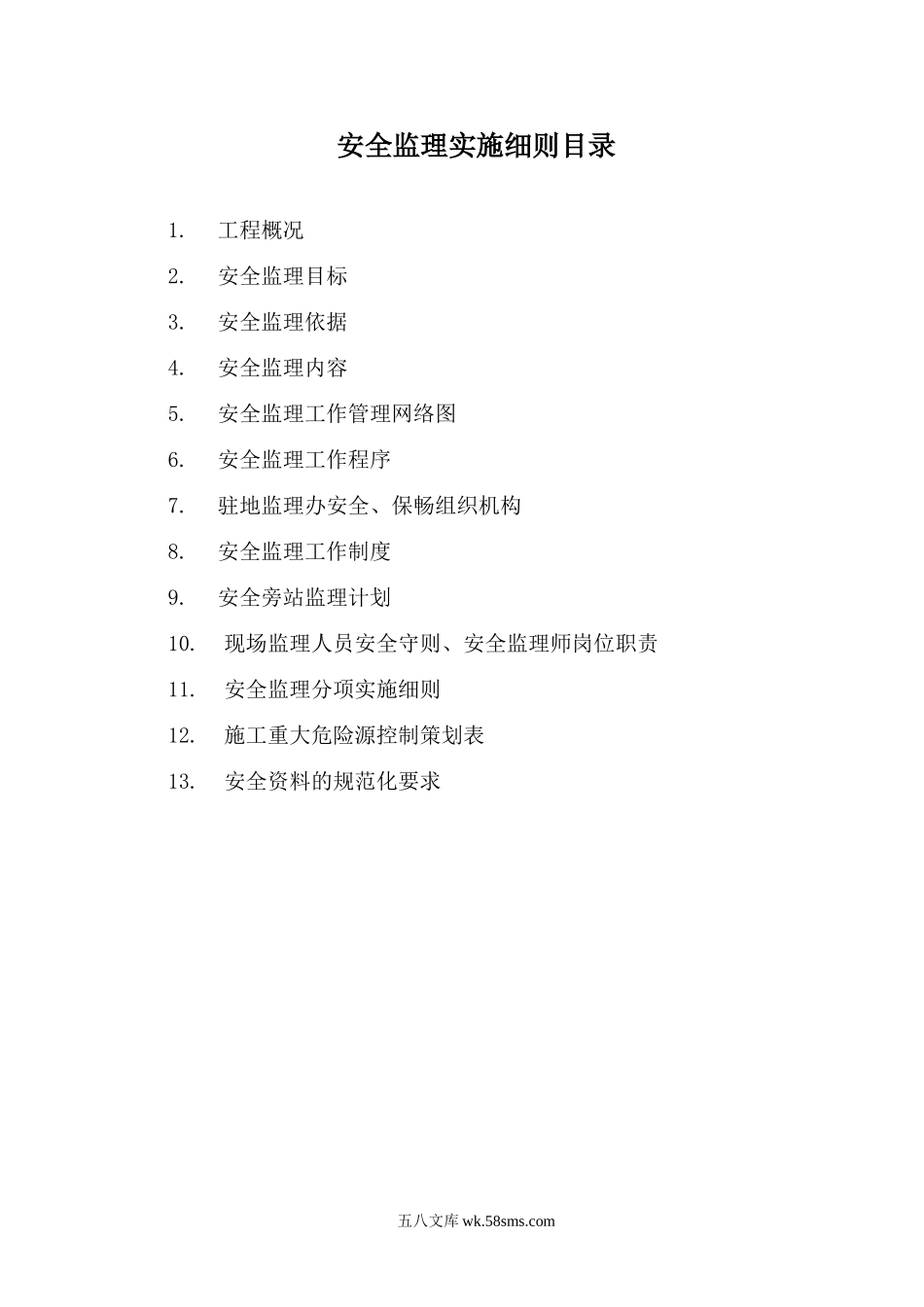 安全监理实施细则目录

1. 工程概况

2. 安全监理目标

3. 安全监理依据

4. 安全监理内容

5. 安全监理工作管理网络图

6. 安全监理工作程序

7. 驻地监理办安全、保畅组织机构

8. 安全监理工作制度

9. 安全旁站监理计划

10. 现场监理人员安全守则、安全监理师岗位职责

11. 安全监理分项实施细则

12. 施工重大危险源控制策划表

13. 安全资料的规范化要求

五八文库 wk.58sms.com